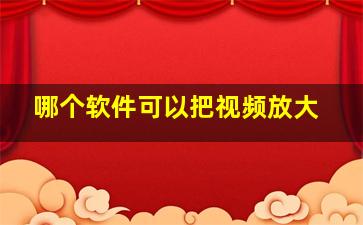 哪个软件可以把视频放大